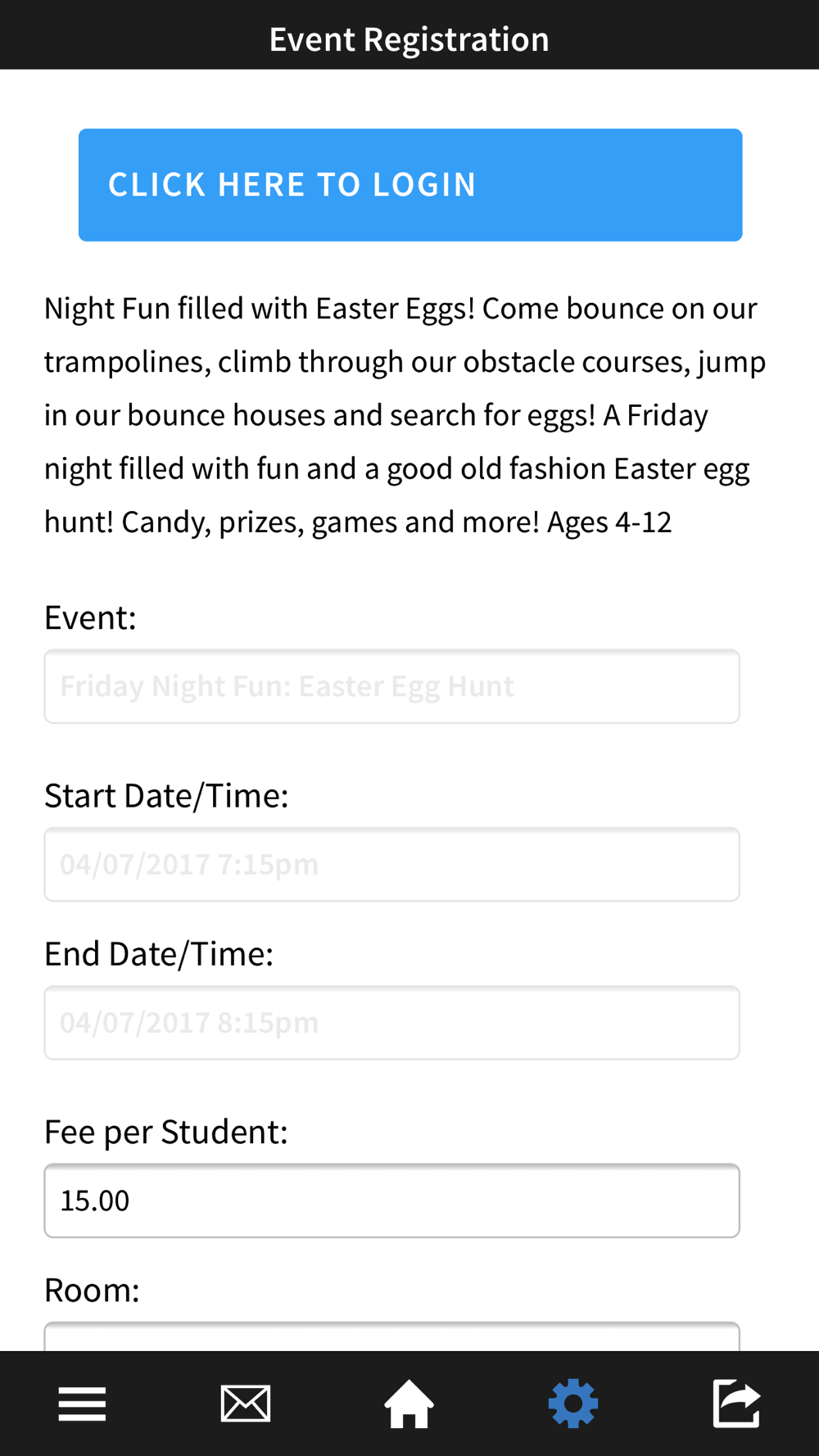 Event Registration

CLICK HERE TO LOGIN

Night Fun filled with Easter Eggs! Come bounce on our trampolines, climb through our obstacle courses, jump in our bounce houses and search for eggs! A Friday night filled with fun and a good old fashion Easter egg hunt! Candy, prizes, games and more! Ages 4-12

Event:

Friday Night Fun: Easter Egg Hunt

Start Date/Time:

04/07/2017 7:15pm

End Date/Time:

04/07/2017 8:15pm

Fee per Student:

15.00

Room: